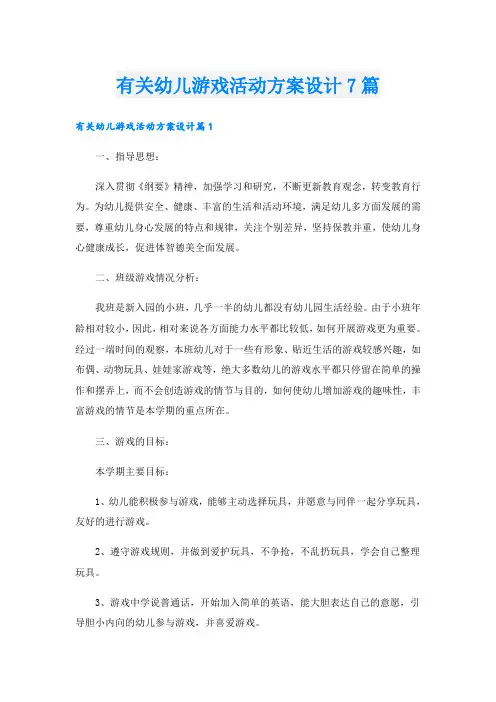 有关幼儿游戏活动方案设计7篇

有关幼儿游戏活动方案设计篇1

一、指导思想：

深入贯彻《纲要》精神，加强学习和研究，不断更新教育观念，转变教育行为。为幼儿提供安全、健康、丰富的生活和活动环境，满足幼儿多方面发展的需要，尊重幼儿身心发展的特点和规律，关注个别差异，坚持保教并重，使幼儿身心健康成长，促进体智德美全面发展。

二、班级游戏情况分析：

我班是新入园的小班，几乎一半的幼儿都没有幼儿园生活经验。由于小班年龄相对较小，因此，相对来说各方面能力水平都比较低，如何开展游戏更为重要。经过一端时间的观察，本班幼儿对于一些有形象、贴近生活的游戏较感兴趣，如布偶、动物玩具、娃娃家游戏等，绝大多数幼儿的游戏水平都只停留在简单的操作和摆弄上，而不会创造游戏的情节与目的，如何使幼儿增加游戏的趣味性，丰富游戏的情节是本学期的重点所在。

三、游戏的目标：

本学期主要目标：

1、幼儿能积极参与游戏，能够主动选择玩具，并愿意与同伴一起分享玩具，友好的进行游戏。

2、遵守游戏规则，并做到爱护玩具，不争抢，不乱扔玩具，学会自己整理玩具。

3、游戏中学说普通话，开始加入简单的英语，能大胆表达自己的意愿，引导胆小内向的幼儿参与游戏，并喜爱游戏。